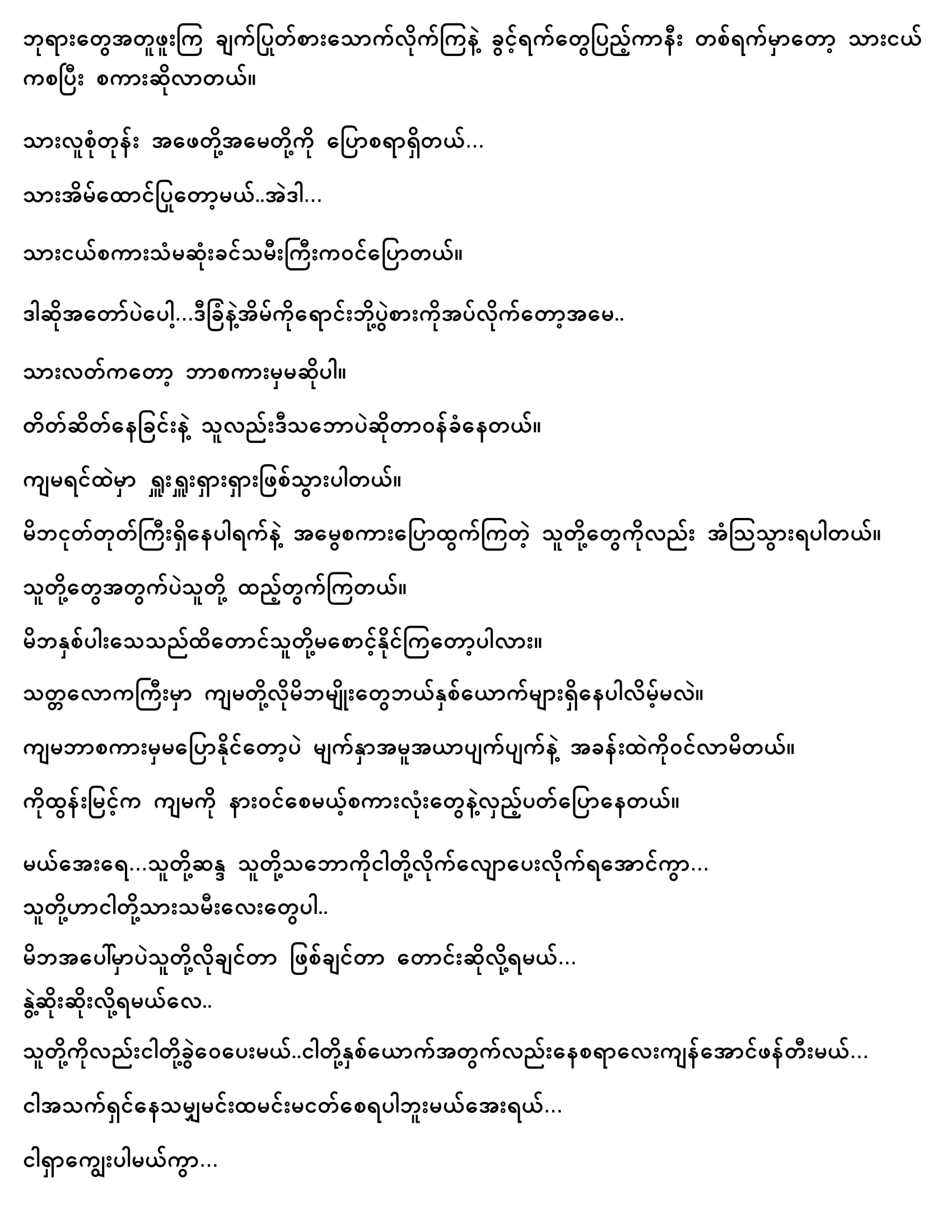 ဘုရားတွေအတူဖူးကြ ချက်ပြုတ်စားသောက်လိုက်ကြနဲ့ ခွင့်ရက်တွေပြည့်ကာနီး တစ်ရက်မှာတော့ သားငယ်ကစပြီး စကားဆိုလာတယ်။

သားလူစုံတုန်း အဖေတို့အမေတို့ကို ပြောစရာရှိတယ်...

သားအိမ်ထောင်ပြုတော့မယ်..အဲဒါ...

သားငယ်စကားသံမဆုံးခင်သမီးကြီးကဝင်ပြောတယ်။

ဒါဆိုအတော်ပဲပေါ့...ဒီခြံနဲ့အိမ်ကိုရောင်းဘို့ပွဲစားကိုအပ်လိုက်တော့အမေ..

သားလတ်ကတော့ ဘာစကားမှမဆိုပါ။

တိတ်ဆိတ်နေခြင်းနဲ့ သူလည်းဒီသဘောပဲဆိုတာဝန်ခံနေတယ်။

ကျမရင်ထဲမှာ ရှူးရှူးရှားရှားဖြစ်သွားပါတယ်။

မိဘငုတ်တုတ်ကြီးရှိနေပါရက်နဲ့ အမွေစကားပြောထွက်ကြတဲ့ သူတို့တွေကိုလည်း အံ့သြသွားရပါတယ်။

သူတို့တွေအတွက်ပဲသူတို့ ထည့်တွက်ကြတယ်။

မိဘနှစ်ပါးသေသည်ထိတောင်သူတို့မစောင့်နိုင်ကြတော့ပါလား။

သတ္တလောကကြီးမှာ ကျမတို့လိုမိဘမျိုးတွေဘယ်နှစ်ယောက်များရှိနေပါလိမ့်မလဲ။

ကျမဘာစကားမှမပြောနိုင်တော့ပဲ မျက်နှာအမူအယာပျက်ပျက်နဲ့ အခန်းထဲကိုဝင်လာမိတယ်။

ကိုထွန်းမြင့်က ကျမကို နားဝင်စေမယ့်စကားလုံးတွေနဲ့လှည့်ပတ်ပြောနေတယ်။

မယ်အေးရေ...သူတို့ဆန္ဒ သူတို့သဘောကိုငါတို့လိုက်လျောပေးလိုက်ရအောင်ကွာ...
သူတို့ဟာငါတို့သားသမီးလေးတွေပါ..
မိဘအပေါ်မှာပဲသူတို့လိုချင်တာ ဖြစ်ချင်တာ တောင်းဆိုလို့ရမယ်...
နွဲ့ဆိုးဆိုးလို့ရမယ်လေ..
သူတို့ကိုလည်းငါတို့ခွဲဝေပေးမယ်..ငါတို့နှစ်ယောက်အတွက်လည်းနေစရာလေးကျန်အောင်ဖန်တီးမယ်...
ငါအသက်ရှင်နေသမျှမင်းထမင်းမငတ်စေရပါဘူးမယ်အေးရယ်...
ငါရှာကျွေးပါမယ်ကွာ...